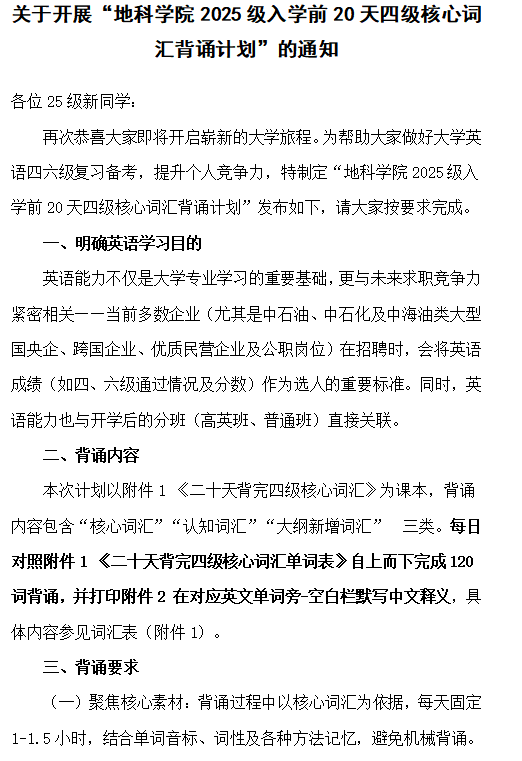 关于开展“地科学院 2025 级入学前 20 天四级核心词汇背诵计划”的通知

各位 25 级新同学：

再次恭喜大家即将开启崭新的大学旅程。为帮助大家做好大学英语四六级复习备考，提升个人竞争力，特制定“地科学院 2025 级入学前 20 天四级核心词汇背诵计划”发布如下，请大家按要求完成。

一、明确英语学习目的

英语能力不仅是大学专业学习的重要基础，更与未来求职竞争力紧密相关——当前多数企业（尤其是中石油、中石化及中海油类大型国央企、跨国企业、优质民营企业及公职岗位）在招聘时，会将英语成绩（如四、六级通过情况及分数）作为选人的重要标准。同时，英语能力也与开学后的分班（高英班、普通班）直接关联。

二、背诵内容

本次计划以附件 1 《二十天背完四级核心词汇》为课本，背诵内容包含“核心词汇”“认知词汇”“大纲新增词汇” 三类。每日对照附件 1 《二十天背完四级核心词汇单词表》自上而下完成 120 词背诵，并打印附件 2 在对应英文单词旁-空白栏默写中文释义，具体内容参见词汇表（附件 1）。

三、背诵要求

（一）聚焦核心素材：背诵过程中以核心词汇为依据，每天固定 1-1.5 小时，结合单词音标、词性及各种方法记忆，避免机械背诵。